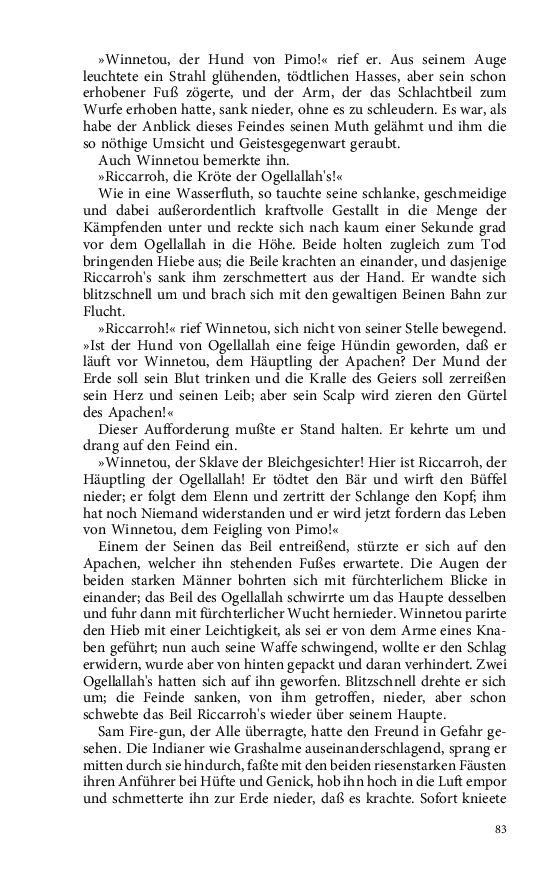 »Winnetou, der Hund von Pimo!« rief er. Aus seinem Auge leuchtete ein Strahl glühenden, tödtlichen Hasses, aber sein schon erhobener Fuß zögerte, und der Arm, der das Schlachtbeil zum Wurfe erhoben hatte, sank nieder, ohne es zu schleudern. Es war, als habe der Anblick dieses Feindes seinen Muth gelähmt und ihm die so nöthige Umsicht und Geistesgegenwart geraubt.

Auch Winnetou bemerkte ihn.

»Riccarroh, die Kröte der Ogellallah's!«

Wie in eine Wasserfluth, so tauchte seine schlanke, geschmeidige und dabei außerordentlich kraftvolle Gestallt in die Menge der Kämpfenden unter und reckte sich nach kaum einer Sekunde grad vor dem Ogellallah in die Höhe. Beide holten zugleich zum Tod bringenden Hiebe aus; die Beile krachten an einander, und dasjenige Riccarroh's sank ihm zerschmettert aus der Hand. Er wandte sich blitzschnell um und brach sich mit den gewaltigen Beinen Bahn zur Flucht.

»Riccarroh!« rief Winnetou, sich nicht von seiner Stelle bewegend. »Ist der Hund von Ogellallah eine feige Hündin geworden, daß er läuft vor Winnetou, dem Häuptling der Apachen? Der Mund der Erde soll sein Blut trinken und die Kralle des Geiers soll zerreißen sein Herz und seinen Leib; aber sein Scalp wird zieren den Gürtel des Apachen!«

Dieser Aufforderung mußte er Stand halten. Er kehrte um und drang auf den Feind ein.

»Winnetou, der Sklave der Bleichgesichter! Hier ist Riccarroh, der Häuptling der Ogellallah! Er tödtet den Bär und wirft den Büffel nieder; er folgt dem Elenn und zertritt der Schlange den Kopf; ihm hat noch Niemand widerstanden und er wird jetzt fordern das Leben von Winnetou, dem Feigling von Pimo!«

Einem der Seinen das Beil entreißend, stürzte er sich auf den Apachen, welcher ihn stehenden Fußes erwartete. Die Augen der beiden starken Männer bohrten sich mit fürchterlichem Blicke in einander; das Beil des Ogellallah schwirrte um das Haupte desselben und fuhr dann mit fürchterlicher Wucht hernieder. Winnetou parirte den Hieb mit einer Leichtigkeit, als sei er von dem Arme eines Knaben geführt; nun auch seine Waffe schwingend, wollte er den Schlag erwidern, wurde aber von hinten gepackt und daran verhindert. Zwei Ogellallah's hatten sich auf ihn geworfen. Blitzschnell drehte er sich um; die Feinde sanken, von ihm getroffen, nieder, aber schon schwebte das Beil Riccarroh's wieder über seinem Haupte.

Sam Fire-gun, der Alle überragte, hatte den Freund in Gefahr gesehen. Die Indianer wie Grashalme auseinanderschlagend, sprang er mitten durch sie hindurch, faßte mit den beiden riesenstarken Fäusten ihren Anführer bei Hüfte und Genick, hob ihn hoch in die Luft empor und schmetterte ihn zur Erde nieder, daß es krachte. Sofort knieete

83